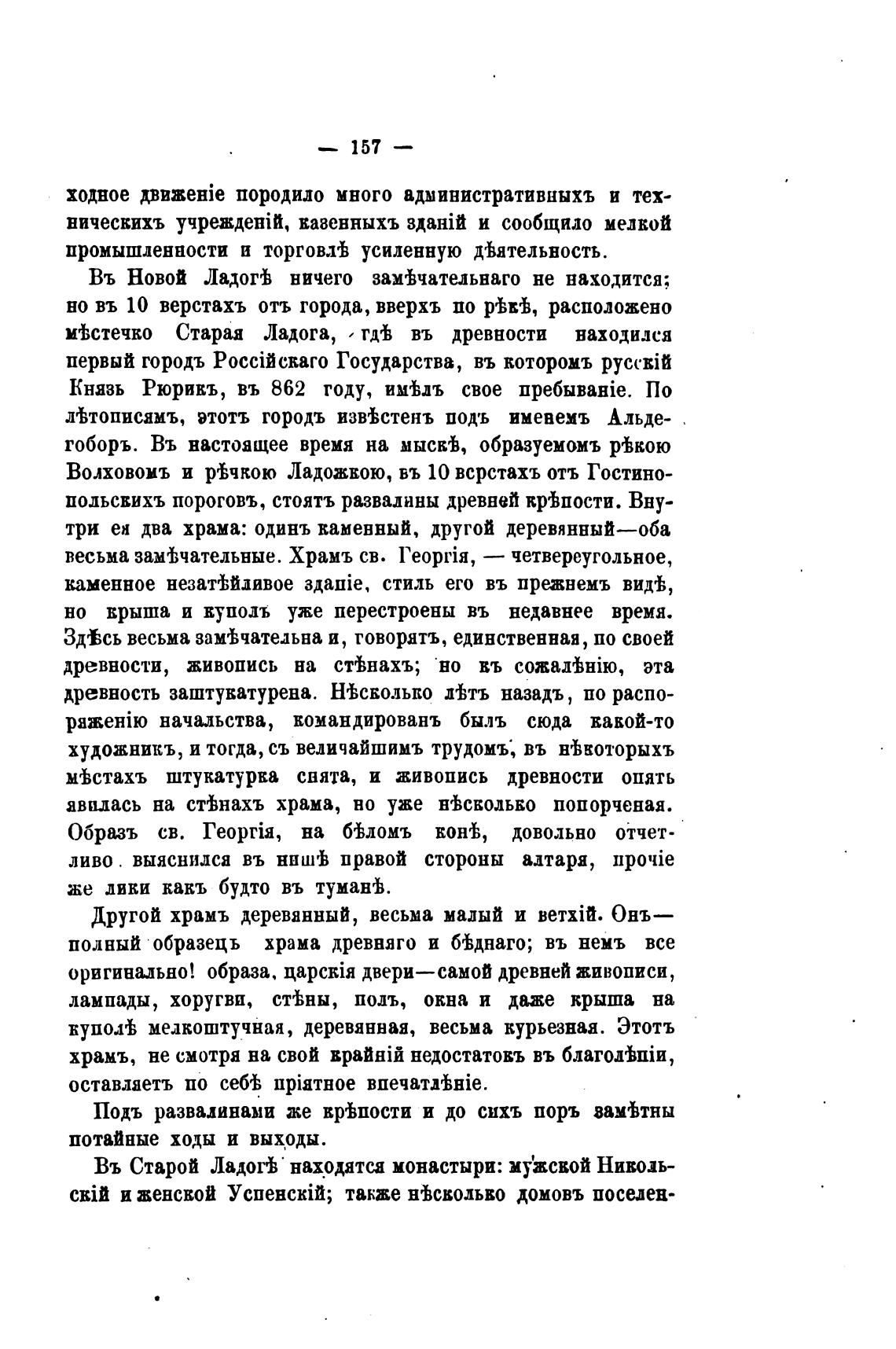 — 157 —

ходное движеніе породило много административныхъ и техническихъ учрежденій, казенныхъ зданій и сообщило мелкой промышленности и торговлѣ усиленную дѣятельность.

Въ Новой Ладогѣ ничего замѣчательнаго не находится; но въ 10 верстахъ отъ города, вверхъ по рѣкѣ, расположено мѣстечко Старая Ладога, гдѣ въ древности находился первый городъ Россійскаго Государства, въ которомъ русскій Князь Рюрикъ, въ 862 году, имѣлъ свое пребываніе. По лѣтописямъ, этотъ городъ извѣстенъ подъ именемъ Альдегоборъ. Въ настоящее время на мыскѣ, образуемомъ рѣкою Волховомъ и рѣчкою Ладожкою, въ 10 верстахъ отъ Гостинопольскихъ пороговъ, стоятъ развалины древней крѣпости. Внутри ея два храма: одинъ каменный, другой деревянный—оба весьма замѣчательные. Храмъ св. Георгія, — четвереугольное, каменное незатѣйливое зданіе, стиль его въ прежнемъ видѣ, но крыша и куполъ уже перестроены въ недавнее время. Здѣсь весьма замѣчательна и, говорятъ, единственная, по своей древности, живопись на стѣнахъ; но къ сожалѣнію, эта древность заштукатурена. Нѣсколько лѣтъ назадъ, по распоряженію начальства, командированъ былъ сюда какой-то художникъ, и тогда, съ величайшимъ трудомъ, въ нѣкоторыхъ мѣстахъ штукатурка снята, и живопись древности опять явилась на стѣнахъ храма, но уже нѣсколько попорченая. Образъ св. Георгія, на бѣломъ конѣ, довольно отчетливо выяснился въ нишѣ правой стороны алтаря, прочіе же лики какъ будто въ туманѣ.

Другой храмъ деревянный, весьма малый и ветхій. Онъ—полный образецъ храма древняго и бѣднаго; въ немъ все оригинально! образа, царскія двери—самой древней живописи, лампады, хоругви, стѣны, полъ, окна и даже крыша на куполѣ мелкоштучная, деревянная, весьма курьезная. Этотъ храмъ, не смотря на свой крайній недостатокъ въ благолѣпіи, оставляетъ по себѣ пріятное впечатлѣніе.

Подъ развалинами же крѣпости и до сихъ поръ замѣтны потайные ходы и выходы.

Въ Старой Ладогѣ находятся монастыри: мужской Никольскій и женской Успенскій; также нѣсколько домовъ поселен-